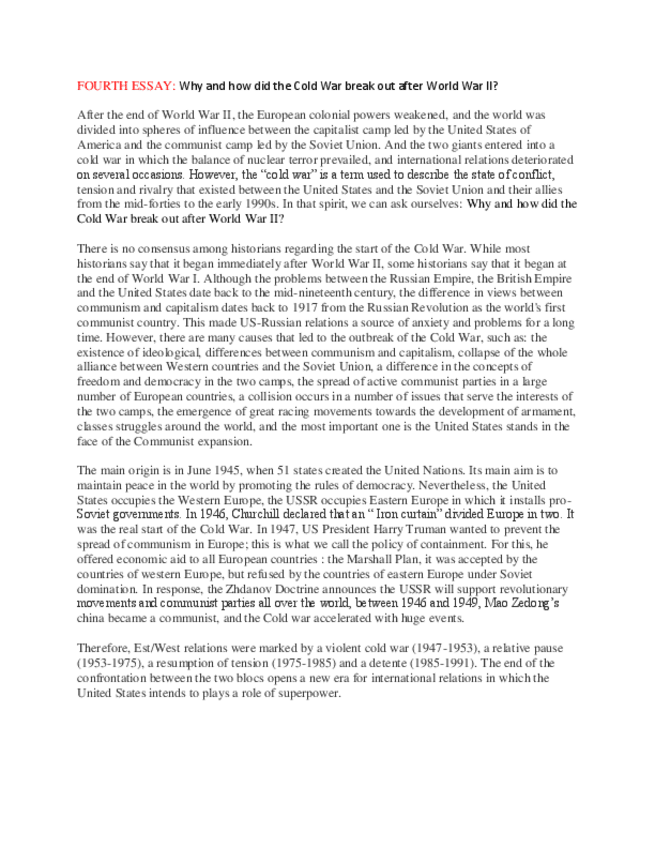 FOURTH ESSAY: Why and how did the Cold War break out after World War II?

After the end of World War II, the European colonial powers weakened, and the world was divided into spheres of influence between the capitalist camp led by the United States of America and the communist camp led by the Soviet Union. And the two giants entered into a cold war in which the balance of nuclear terror prevailed, and international relations deteriorated on several occasions. However, the "cold war" is a term used to describe the state of conflict, tension and rivalry that existed between the United States and the Soviet Union and their allies from the mid-forties to the early 1990s. In that spirit, we can ask ourselves: Why and how did the Cold War break out after World War II?

There is no consensus among historians regarding the start of the Cold War. While most historians say that it began immediately after World War II, some historians say that it began at the end of World War I. Although the problems between the Russian Empire, the British Empire and the United States date back to the mid-nineteenth century, the difference in views between communism and capitalism dates back to 1917 from the Russian Revolution as the world's first communist country. This made US-Russian relations a source of anxiety and problems for a long time. However, there are many causes that led to the outbreak of the Cold War, such as: the existence of ideological, differences between communism and capitalism, collapse of the whole alliance between Western countries and the Soviet Union, a difference in the concepts of freedom and democracy in the two camps, the spread of active communist parties in a large number of European countries, a collision occurs in a number of issues that serve the interests of the two camps, the emergence of great racing movements towards the development of armament, classes struggles around the world, and the most important one is the United States stands in the face of the Communist expansion.

The main origin is in June 1945, when 51 states created the United Nations. Its main aim is to maintain peace in the world by promoting the rules of democracy. Nevertheless, the United States occupies the Western Europe, the USSR occupies Eastern Europe in which it installs pro-Soviet governments. In 1946, Churchill declared that an " Iron curtain" divided Europe in two. It was the real start of the Cold War. In 1947, US President Harry Truman wanted to prevent the spread of communism in Europe; this is what we call the policy of containment. For this, he offered economic aid to all European countries : the Marshall Plan, it was accepted by the countries of western Europe, but refused by the countries of eastern Europe under Soviet domination. In response, the Zhdanov Doctrine announces the USSR will support revolutionary movements and communist parties all over the world, between 1946 and 1949, Mao Zedong's china became a communist, and the Cold war accelerated with huge events.

Therefore, Est/West relations were marked by a violent cold war (1947-1953), a relative pause (1953-1975), a resumption of tension (1975-1985) and a detente (1985-1991). The end of the confrontation between the two blocs opens a new era for international relations in which the United States intends to plays a role of superpower.